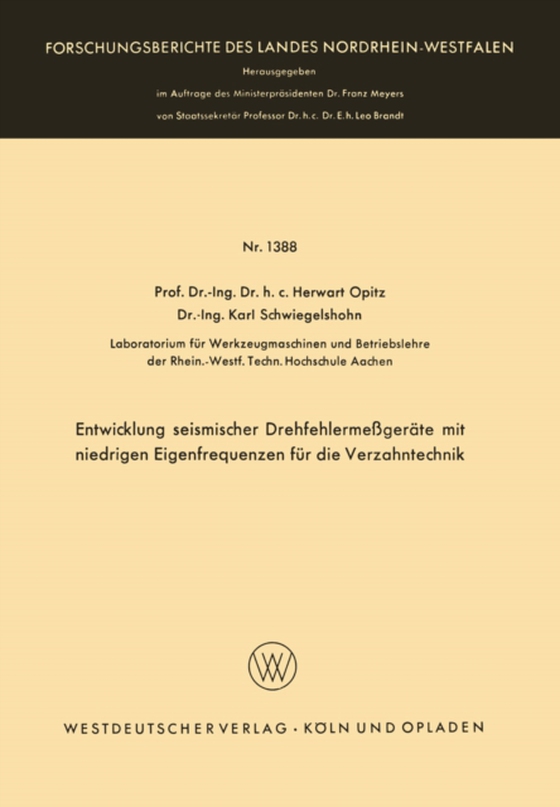 FORSCHUNGSBERICHTE DES LANDES NORDRHEIN-WESTFALEN

Herausgegeben

im Auftrage des Ministerpräsidenten Dr. Franz Meyers

von Staatssekretär Professor Dr. h. c. Dr. E. h. Leo Brandt

Nr. 1388

Prof. Dr.-Ing. Dr. h. c. Herwart Opitz

Dr.-Ing. Karl Schwiegelshohn

Laboratorium für Werkzeugmaschinen und Betriebslehre der Rhein.-Westf. Techn. Hochschule Aachen

Entwicklung seismischer Drehfehlermeßgeräte mit niedrigen Eigenfrequenzen für die Verzahntechnik

WV

WESTDEUTSCHER VERLAG · KÖLN UND OPLADEN